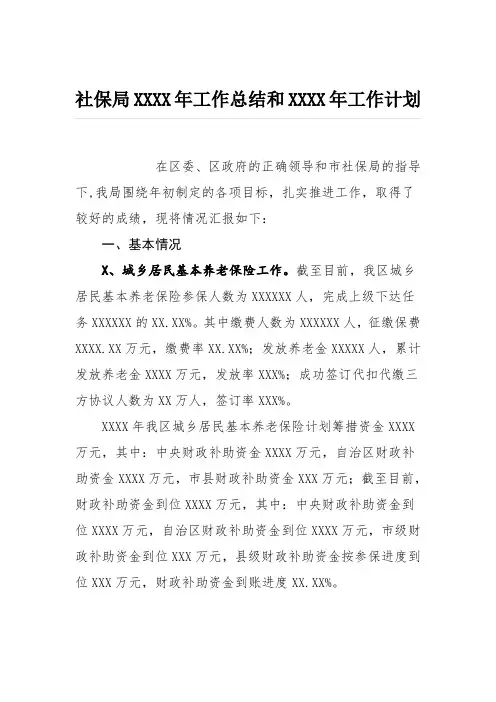 社保局XXXX年工作总结和XXXX年工作计划

在区委、区政府的正确领导和市社保局的指导下,我局围绕年初制定的各项目标，扎实推进工作，取得了较好的成绩，现将情况汇报如下：

一、基本情况

X、城乡居民基本养老保险工作。截至目前，我区城乡居民基本养老保险参保人数为XXXXXX人，完成上级下达任务XXXXXX的XX.XX%。其中缴费人数为XXXXXX人，征缴保费XXXX.XX万元，缴费率XX.XX%；发放养老金XXXXX人，累计发放养老金XXXX万元，发放率XXX%；成功签订代扣代缴三方协议人数为XX万人，签订率XXX%。

XXXX年我区城乡居民基本养老保险计划筹措资金XXXX万元，其中：中央财政补助资金XXXX万元，自治区财政补助资金XXXX万元，市县财政补助资金XXX万元；截至目前，财政补助资金到位XXXX万元，其中：中央财政补助资金到位XXXX万元，自治区财政补助资金到位XXXX万元，市级财政补助资金到位XXX万元，县级财政补助资金按参保进度到位XXX万元，财政补助资金到账进度XX.XX%。